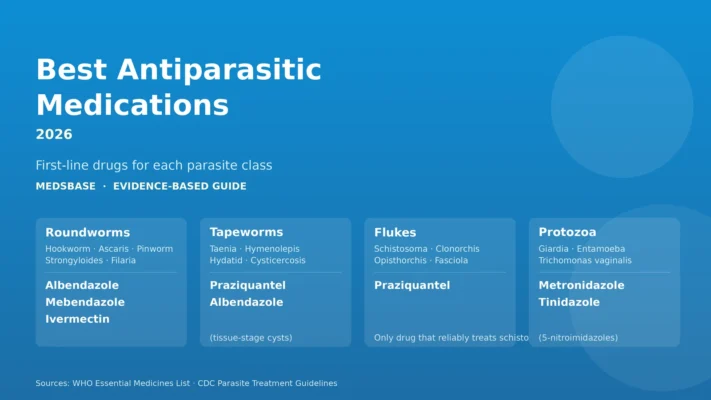 Best Antiparasitic Medications

2026

First-line drugs for each parasite class

MEDSBASE · EVIDENCE-BASED GUIDE

Roundworms
Hookworm · Ascaris · Pinworm Strongyloides · Filaria
Albendazole
Mebendazole
Ivermectin

Tapeworms
Taenia · Hymenolepis Hydatid · Cysticercosis
Praziquantel
Albendazole
(tissue-stage cysts)

Flukes
Schistosoma · Clonorchis Opisthorchis · Fasciola
Praziquantel
Only drug that reliably treats schisto

Protozoa
Giardia · Entamoeba Trichomonas vaginalis
Metronidazole
Tinidazole
(5-nitroimidazoles)

Sources: WHO Essential Medicines List · CDC Parasite Treatment Guidelines